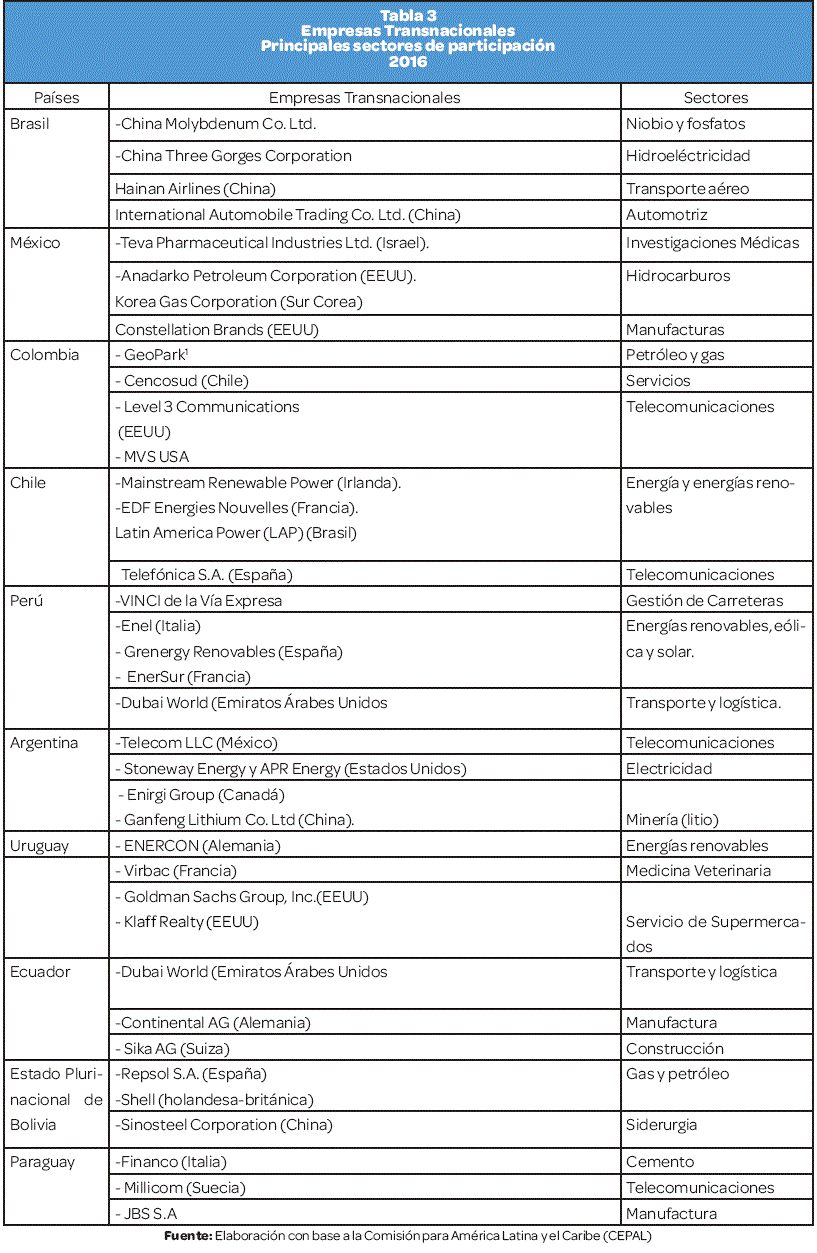 Tabla 3
Empresas Transnacionales
Principales sectores de participación
2016

| Países | Empresas Transnacionales | Sectores |
|---|---|---|
| Brasil | -China Molybdenum Co. Ltd. | Niobio y fosfatos |
| | -China Three Gorges Corporation | Hidroeléctricidad |
| | Hainan Airlines (China) | Transporte aéreo |
| | International Automobile Trading Co. Ltd. (China) | Automotriz |
| México | -Teva Pharmaceutical Industries Ltd. (Israel). | Investigaciones Médicas |
| | -Anadarko Petroleum Corporation (EEUU). Korea Gas Corporation (Sur Corea) | Hidrocarburos |
| | Constellation Brands (EEUU) | Manufacturas |
| Colombia | - GeoPark$^1$ | Petróleo y gas |
| | - Cencosud (Chile) | Servicios |
| | - Level 3 Communications (EEUU) - MVS USA | Telecomunicaciones |
| Chile | -Mainstream Renewable Power (Irlanda). -EDF Energies Nouvelles (Francia). Latin America Power (LAP) (Brasil) | Energía y energías renovables |
| | Telefónica S.A. (España) | Telecomunicaciones |
| Perú | -VINCI de la Vía Expresa | Gestión de Carreteras |
| | -Enel (Italia) - Grenergy Renovables (España) - EnerSur (Francia) | Energías renovables, eólica y solar. |
| | -Dubai World (Emiratos Árabes Unidos | Transporte y logística. |
| Argentina | -Telecom LLC (México) | Telecomunicaciones |
| | - Stoneway Energy y APR Energy (Estados Unidos) | Electricidad |
| | - Enirgi Group (Canadá) - Ganfeng Lithium Co. Ltd (China). | Minería (litio) |
| Uruguay | - ENERCON (Alemania) | Energías renovables |
| | - Virbac (Francia) | Medicina Veterinaria |
| | - Goldman Sachs Group, Inc.(EEUU) - Klaff Realty (EEUU) | Servicio de Supermercados |
| Ecuador | -Dubai World (Emiratos Árabes Unidos | Transporte y logística |
| | -Continental AG (Alemania) | Manufactura |
| | - Sika AG (Suiza) | Construcción |
| Estado Plurinacional de Bolivia | -Repsol S.A. (España) -Shell (holandesa-británica) | Gas y petróleo |
| | -Sinosteel Corporation (China) | Siderurgia |
| Paraguay | -Financo (Italia) | Cemento |
| | - Millicom (Suecia) | Telecomunicaciones |
| | - JBS S.A | Manufactura |

Fuente: Elaboración con base a la Comisión para América Latina y el Caribe (CEPAL)